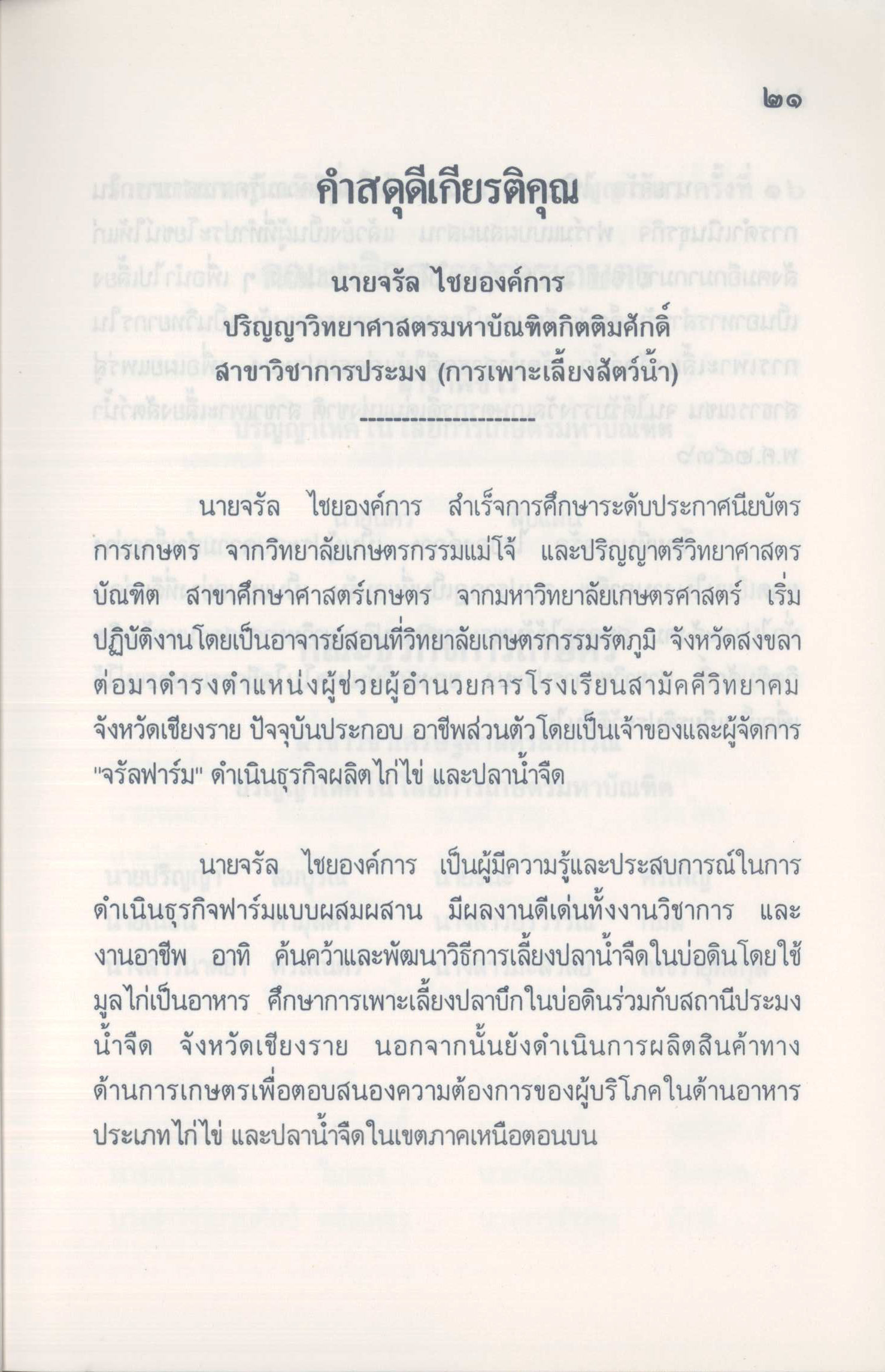 ๒๑

คำสดุดีเกียรติคุณ

นายจรัล ไชยองค์การ

ปริญญาวิทยาศาสตรมหาบัณฑิตกิตติมศักดิ์

สาขาวิชาการประมง (การเพาะเลี้ยงสัตว์น้ำ)

นายจรัล ไชยองค์การ สำเร็จการศึกษาระดับประกาศนียบัตรการเกษตร จากวิทยาลัยเกษตรกรรมแม่โจ้ และปริญญาตรีวิทยาศาสตรบัณฑิต สาขาศึกษาศาสตร์เกษตร จากมหาวิทยาลัยเกษตรศาสตร์ เริ่มปฏิบัติงานโดยเป็นอาจารย์สอนที่วิทยาลัยเกษตรกรรมรัตภูมิ จังหวัดสงขลา ต่อมาดำรงตำแหน่งผู้ช่วยผู้อำนวยการโรงเรียนสามัคคีวิทยาคม จังหวัดเชียงราย ปัจจุบันประกอบ อาชีพส่วนตัวโดยเป็นเจ้าของและผู้จัดการ "จรัลฟาร์ม" ดำเนินธุรกิจผลิตไก่ไข่ และปลาน้ำจืด

นายจรัล ไชยองค์การ เป็นผู้มีความรู้และประสบการณ์ในการดำเนินธุรกิจฟาร์มแบบผสมผสาน มีผลงานดีเด่นทั้งงานวิชาการ และงานอาชีพ อาทิ ค้นคว้าและพัฒนาวิธีการเลี้ยงปลาน้ำจืดในบ่อดินโดยใช้มูลไก่เป็นอาหาร ศึกษาการเพาะเลี้ยงปลาบึกในบ่อดินร่วมกับสถานีประมงน้ำจืด จังหวัดเชียงราย นอกจากนั้นยังดำเนินการผลิตสินค้าทางด้านการเกษตรเพื่อตอบสนองความต้องการของผู้บริโภคในด้านอาหารประเภทไก่ไข่ และปลาน้ำจืดในเขตภาคเหนือตอนบน